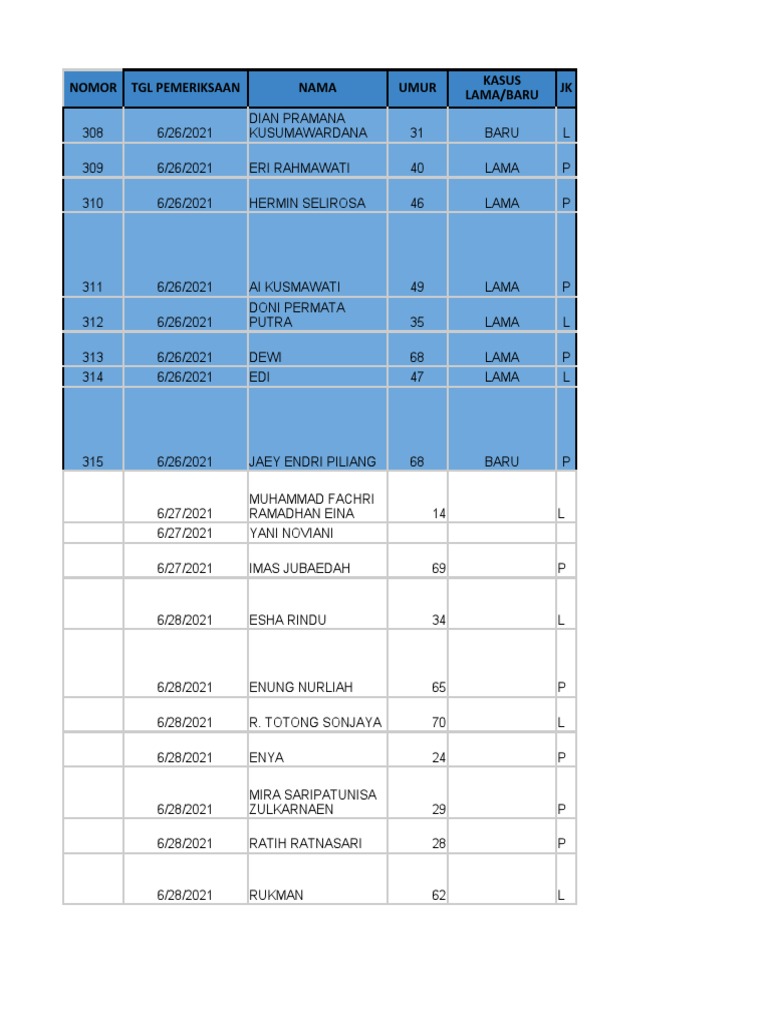 | NOMOR | TGL PEMERIKSAAN | NAMA | UMUR | KASUS LAMA/BARU | JK |
|---|---|---|---|---|---|
| 308 | 6/26/2021 | DIAN PRAMANA KUSUMAWARDANA | 31 | BARU | L |
| 309 | 6/26/2021 | ERI RAHMAWATI | 40 | LAMA | P |
| 310 | 6/26/2021 | HERMIN SELIROSA | 46 | LAMA | P |
| 311 | 6/26/2021 | AI KUSMAWATI | 49 | LAMA | P |
| 312 | 6/26/2021 | DONI PERMATA PUTRA | 35 | LAMA | L |
| 313 | 6/26/2021 | DEWI | 68 | LAMA | P |
| 314 | 6/26/2021 | EDI | 47 | LAMA | L |
| 315 | 6/26/2021 | JAEY ENDRI PILIANG | 68 | BARU | P |
| | 6/27/2021 | MUHAMMAD FACHRI RAMADHAN EINA | 14 | | L |
| | 6/27/2021 | YANI NOVIANI | | | |
| | 6/27/2021 | IMAS JUBAEDAH | 69 | | P |
| | 6/28/2021 | ESHA RINDU | 34 | | L |
| | 6/28/2021 | ENUNG NURLIAH | 65 | | P |
| | 6/28/2021 | R. TOTONG SONJAYA | 70 | | L |
| | 6/28/2021 | ENYA | 24 | | P |
| | 6/28/2021 | MIRA SARIPATUNISA ZULKARNAEN | 29 | | P |
| | 6/28/2021 | RATIH RATNASARI | 28 | | P |
| | 6/28/2021 | RUKMAN | 62 | | L |